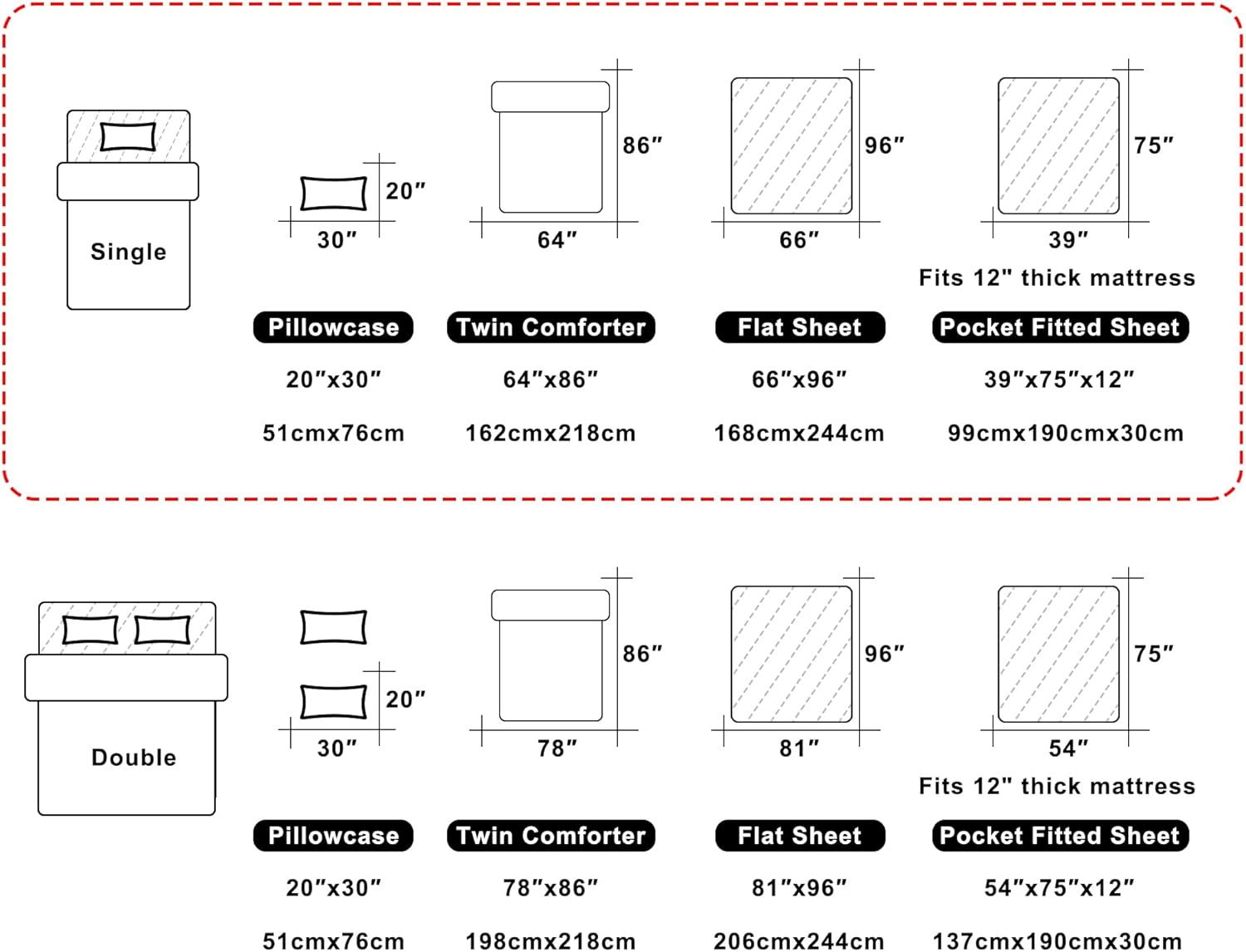 Single

20″
30″

86″
64″

96″
66″

75″
39″
Fits 12" thick mattress

Pillowcase
20″x30″
51cmx76cm

Twin Comforter
64″x86″
162cmx218cm

Flat Sheet
66″x96″
168cmx244cm

Pocket Fitted Sheet
39″x75″x12″
99cmx190cmx30cm

Double

20″
30″

86″
78″

96″
81″

75″
54″
Fits 12" thick mattress

Pillowcase
20″x30″
51cmx76cm

Twin Comforter
78″x86″
198cmx218cm

Flat Sheet
81″x96″
206cmx244cm

Pocket Fitted Sheet
54″x75″x12″
137cmx190cmx30cm